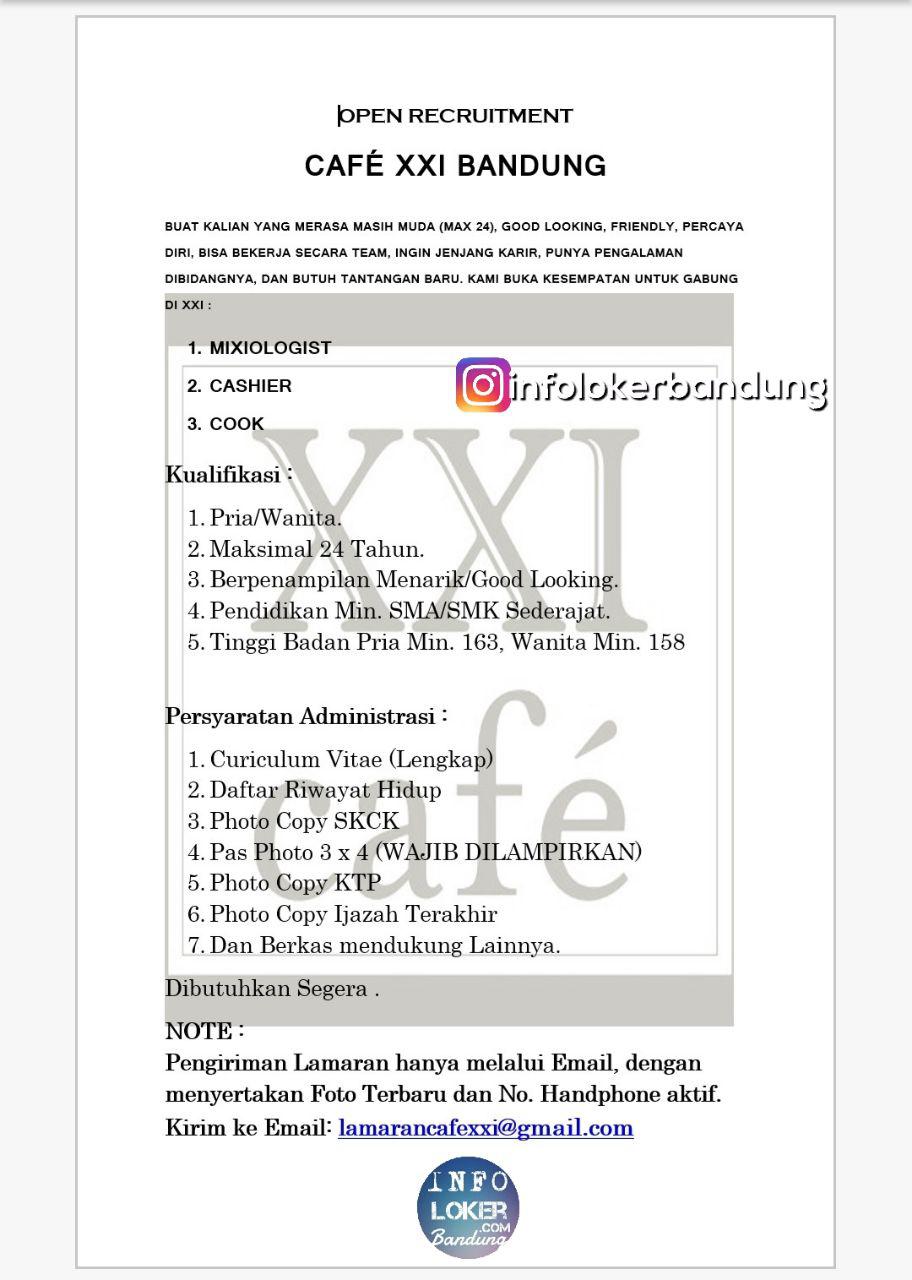 OPEN RECRUITMENT

CAFÉ XXI BANDUNG

BUAT KALIAN YANG MERASA MASIH MUDA (MAX 24), GOOD LOOKING, FRIENDLY, PERCAYA DIRI, BISA BEKERJA SECARA TEAM, INGIN JENJANG KARIR, PUNYA PENGALAMAN DIBIDANGNYA, DAN BUTUH TANTANGAN BARU. KAMI BUKA KESEMPATAN UNTUK GABUNG DI XXI :

1. MIXIOLOGIST
2. CASHIER
3. COOK

infolokerbandung

XXI café

Kualifikasi :

1. Pria/Wanita.
2. Maksimal 24 Tahun.
3. Berpenampilan Menarik/Good Looking.
4. Pendidikan Min. SMA/SMK Sederajat.
5. Tinggi Badan Pria Min. 163, Wanita Min. 158

Persyaratan Administrasi :

1. Curiculum Vitae (Lengkap)
2. Daftar Riwayat Hidup
3. Photo Copy SKCK
4. Pas Photo 3 x 4 (WAJIB DILAMPIRKAN)
5. Photo Copy KTP
6. Photo Copy Ijazah Terakhir
7. Dan Berkas mendukung Lainnya.

Dibutuhkan Segera .

NOTE :
Pengiriman Lamaran hanya melalui Email, dengan menyertakan Foto Terbaru dan No. Handphone aktif.
Kirim ke Email: lamarancafexxi@gmail.com

INFO LOKER .COM Bandung